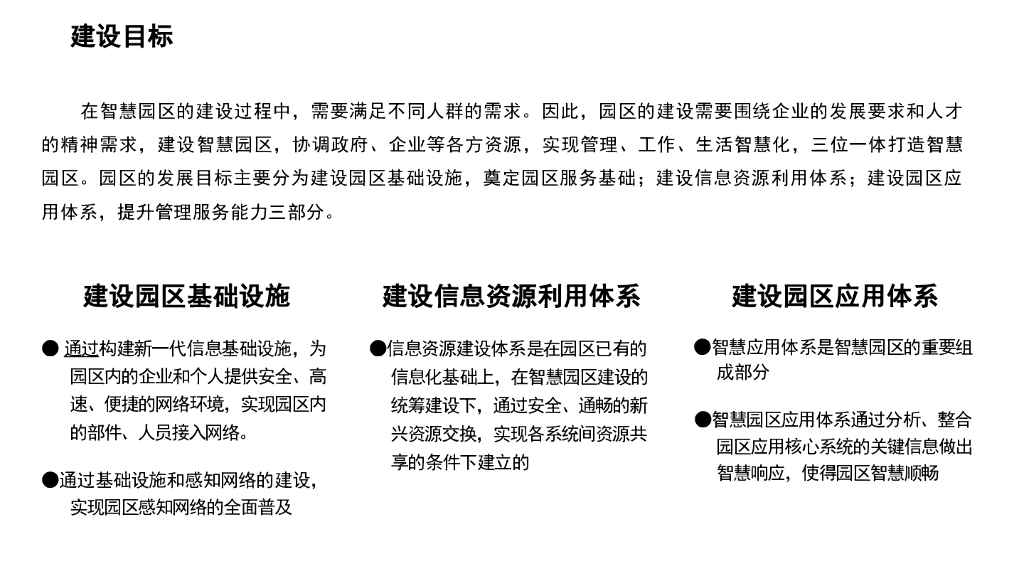 建设目标

在智慧园区的建设过程中，需要满足不同人群的需求。因此，园区的建设需要围绕企业的发展要求和人才的精神需求，建设智慧园区，协调政府、企业等各方资源，实现管理、工作、生活智慧化，三位一体打造智慧园区。园区的发展目标主要分为建设园区基础设施，奠定园区服务基础；建设信息资源利用体系；建设园区应用体系，提升管理服务能力三部分。

建设园区基础设施

● 通过构建新一代信息基础设施，为园区内的企业和个人提供安全、高速、便捷的网络环境，实现园区内的部件、人员接入网络。

●通过基础设施和感知网络的建设，实现园区感知网络的全面普及

建设信息资源利用体系

●信息资源建设体系是在园区已有的信息化基础上，在智慧园区建设的统筹建设下，通过安全、通畅的新兴资源交换，实现各系统间资源共享的条件下建立的

建设园区应用体系

●智慧应用体系是智慧园区的重要组成部分

●智慧园区应用体系通过分析、整合园区应用核心系统的关键信息做出智慧响应，使得园区智慧顺畅